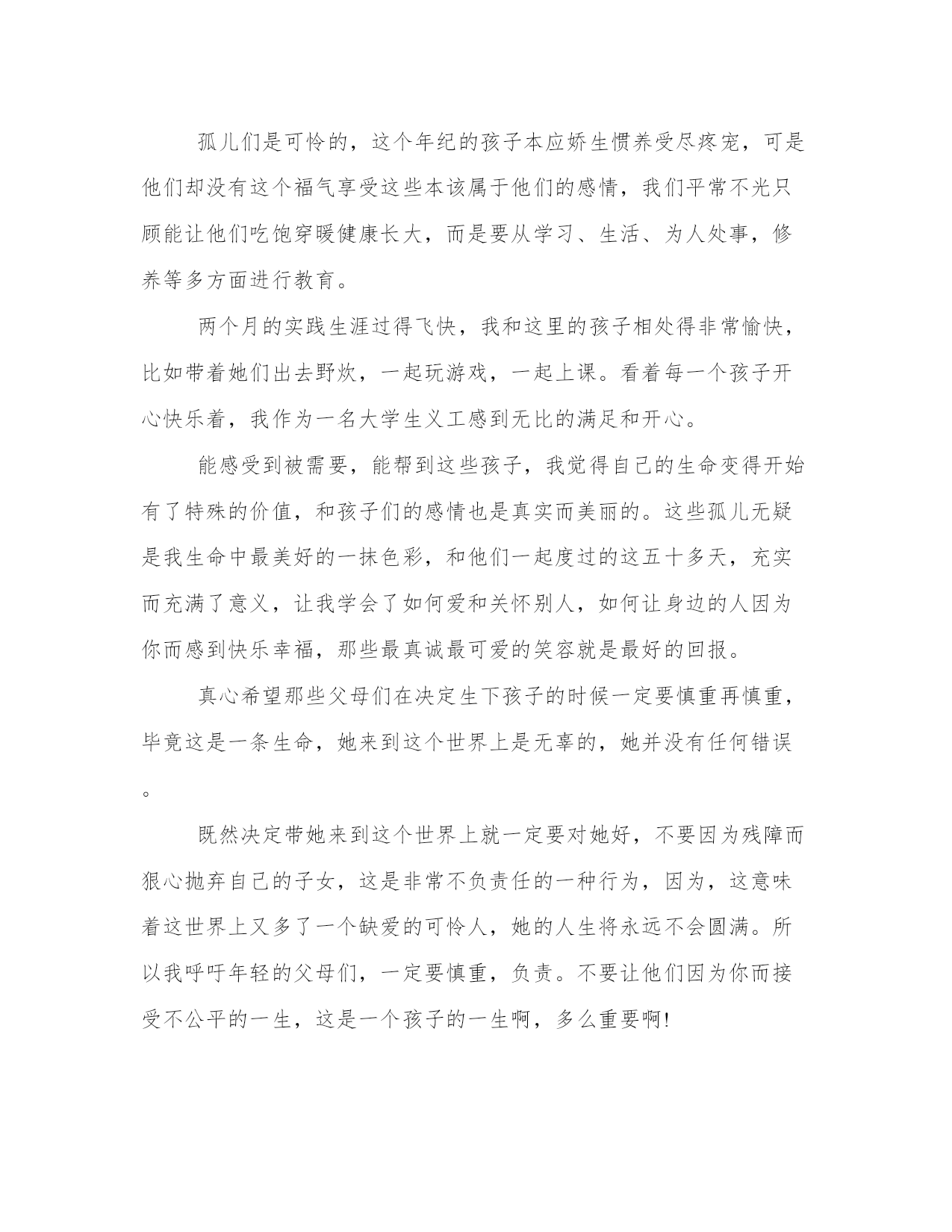 孤儿们是可怜的，这个年纪的孩子本应娇生惯养受尽疼宠，可是他们却没有这个福气享受这些本该属于他们的感情，我们平常不光只顾能让他们吃饱穿暖健康长大，而是要从学习、生活、为人处事，修养等多方面进行教育。

两个月的实践生涯过得飞快，我和这里的孩子相处得非常愉快，比如带着她们出去野炊，一起玩游戏，一起上课。看着每一个孩子开心快乐着，我作为一名大学生义工感到无比的满足和开心。

能感受到被需要，能帮到这些孩子，我觉得自己的生命变得开始有了特殊的价值，和孩子们的感情也是真实而美丽的。这些孤儿无疑是我生命中最美好的一抹色彩，和他们一起度过的这五十多天，充实而充满了意义，让我学会了如何爱和关怀别人，如何让身边的人因为你而感到快乐幸福，那些最真诚最可爱的笑容就是最好的回报。

真心希望那些父母们在决定生下孩子的时候一定要慎重再慎重，毕竟这是一条生命，她来到这个世界上是无辜的，她并没有任何错误。

既然决定带她来到这个世界上就一定要对她好，不要因为残障而狠心抛弃自己的子女，这是非常不负责任的一种行为，因为，这意味着这世界上又多了一个缺爱的可怜人，她的人生将永远不会圆满。所以我呼吁年轻的父母们，一定要慎重，负责。不要让他们因为你而接受不公平的一生，这是一个孩子的一生啊，多么重要啊!